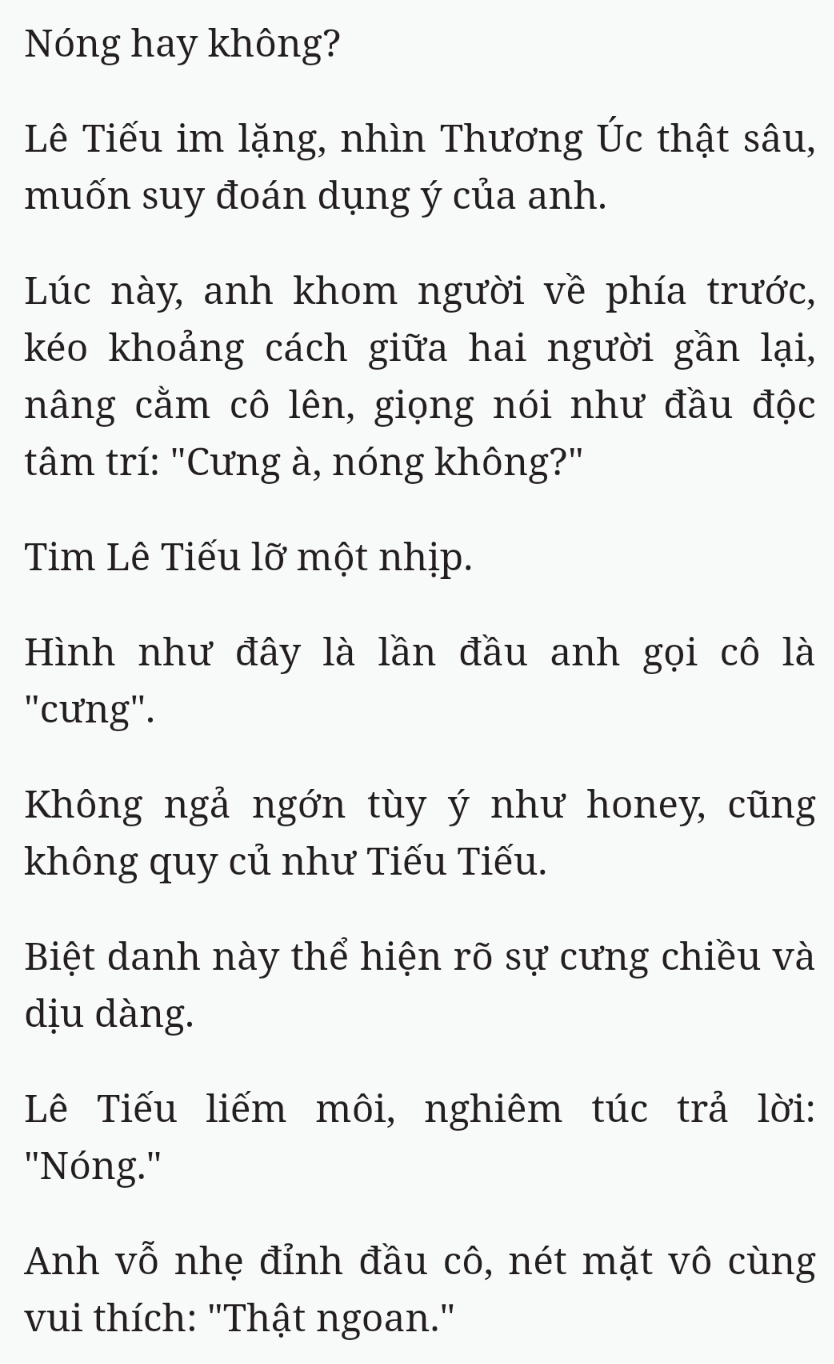 Nóng hay không?

Lê Tiếu im lặng, nhìn Thương Úc thật sâu, muốn suy đoán dụng ý của anh.

Lúc này, anh khom người về phía trước, kéo khoảng cách giữa hai người gần lại, nâng cằm cô lên, giọng nói như đầu độc tâm trí: "Cưng à, nóng không?"

Tim Lê Tiếu lỡ một nhịp.

Hình như đây là lần đầu anh gọi cô là "cưng".

Không ngả ngớn tùy ý như honey, cũng không quy củ như Tiếu Tiếu.

Biệt danh này thể hiện rõ sự cưng chiều và dịu dàng.

Lê Tiếu liếm môi, nghiêm túc trả lời: "Nóng."

Anh vỗ nhẹ đỉnh đầu cô, nét mặt vô cùng vui thích: "Thật ngoan."